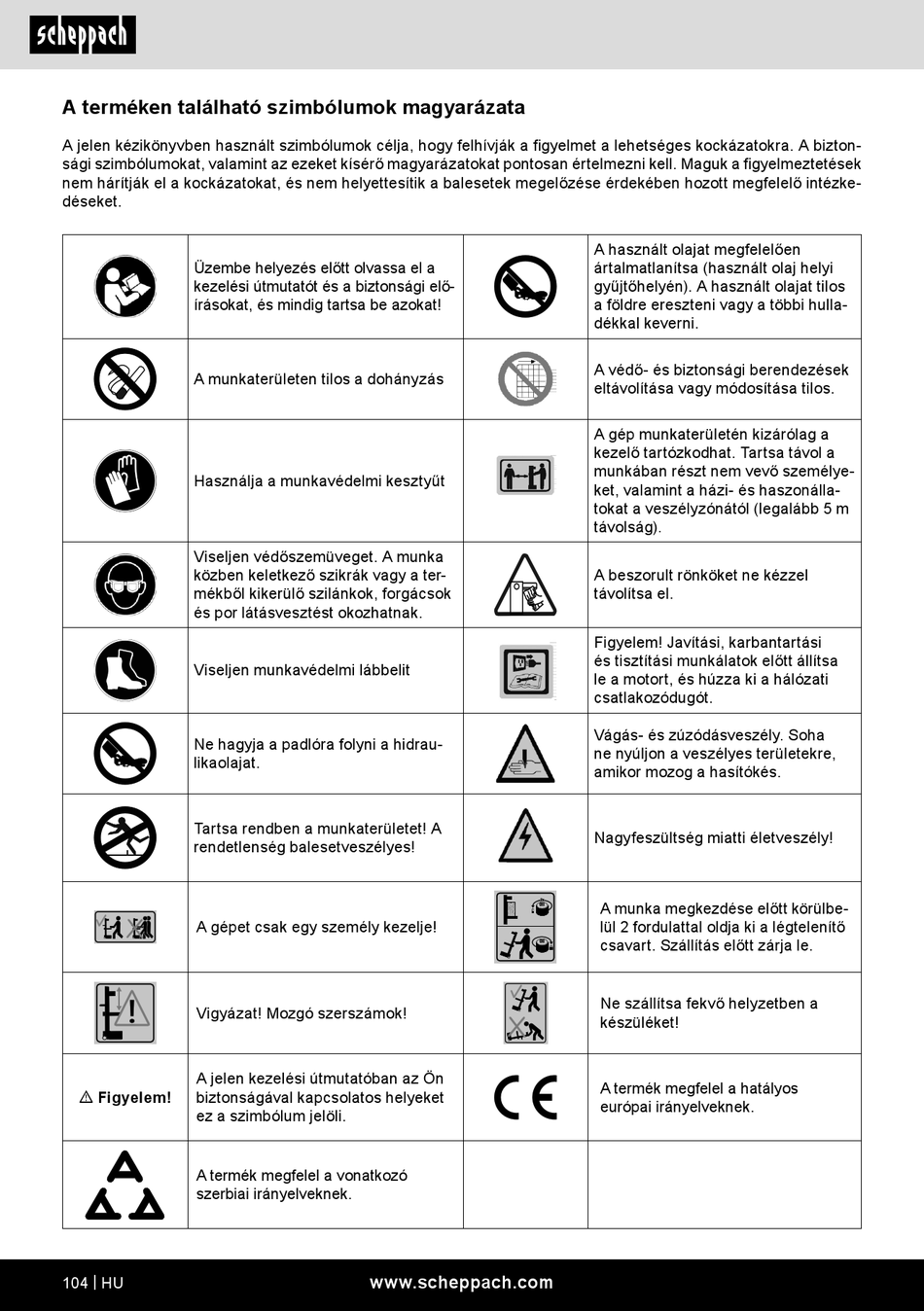 scheppach

A terméken található szimbólumok magyarázata

A jelen kézikönyvben használt szimbólumok célja, hogy felhívják a figyelmet a lehetséges kockázatokra. A biztonsági szimbólumokat, valamint az ezeket kísérő magyarázatokat pontosan értelmezni kell. Maguk a figyelmeztetések nem hárítják el a kockázatokat, és nem helyettesítik a balesetek megelőzése érdekében hozott megfelelő intézkedéseket.

| | | | |
|---|---|---|---|
| | Üzembe helyezés előtt olvassa el a kezelési útmutatót és a biztonsági előírásokat, és mindig tartsa be azokat! | | A használt olajat megfelelően ártalmatlanítsa (használt olaj helyi gyűjtőhelyén). A használt olajat tilos a földre ereszteni vagy a többi hulladékkal keverni. |
| | A munkaterületen tilos a dohányzás | | A védő- és biztonsági berendezések eltávolítása vagy módosítása tilos. |
| | Használja a munkavédelmi kesztyűt | | A gép munkaterületén kizárólag a kezelő tartózkodhat. Tartsa távol a munkában részt nem vevő személyeket, valamint a házi- és haszonállatokat a veszélyzónától (legalább 5 m távolság). |
| | Viseljen védőszemüveget. A munka közben keletkező szikrák vagy a termékből kikerülő szilánkok, forgácsok és por látásvesztést okozhatnak. | | A beszorult rönköket ne kézzel távolítsa el. |
| | Viseljen munkavédelmi lábbelit | | Figyelem! Javítási, karbantartási és tisztítási munkálatok előtt állítsa le a motort, és húzza ki a hálózati csatlakozódugót. |
| | Ne hagyja a padlóra folyni a hidraulikaolajat. | | Vágás- és zúzódásveszély. Soha ne nyúljon a veszélyes területekre, amikor mozog a hasítókés. |
| | Tartsa rendben a munkaterületet! A rendetlenség balesetveszélyes! | | Nagyfeszültség miatti életveszély! |
| | A gépet csak egy személy kezelje! | | A munka megkezdése előtt körülbelül 2 fordulattal oldja ki a légtelenítő csavart. Szállítás előtt zárja le. |
| | Vigyázat! Mozgó szerszámok! | | Ne szállítsa fekvő helyzetben a készüléket! |
| ⚠ Figyelem! | A jelen kezelési útmutatóban az Ön biztonságával kapcsolatos helyeket ez a szimbólum jelöli. | CE | A termék megfelel a hatályos európai irányelveknek. |
| | A termék megfelel a vonatkozó szerbiai irányelveknek. | | |

104 | HU www.scheppach.com